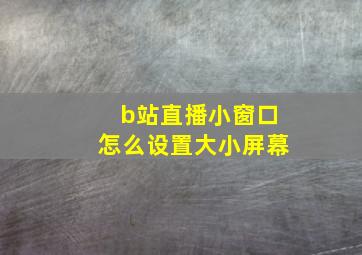 b站直播小窗口
怎么设置大小屏幕